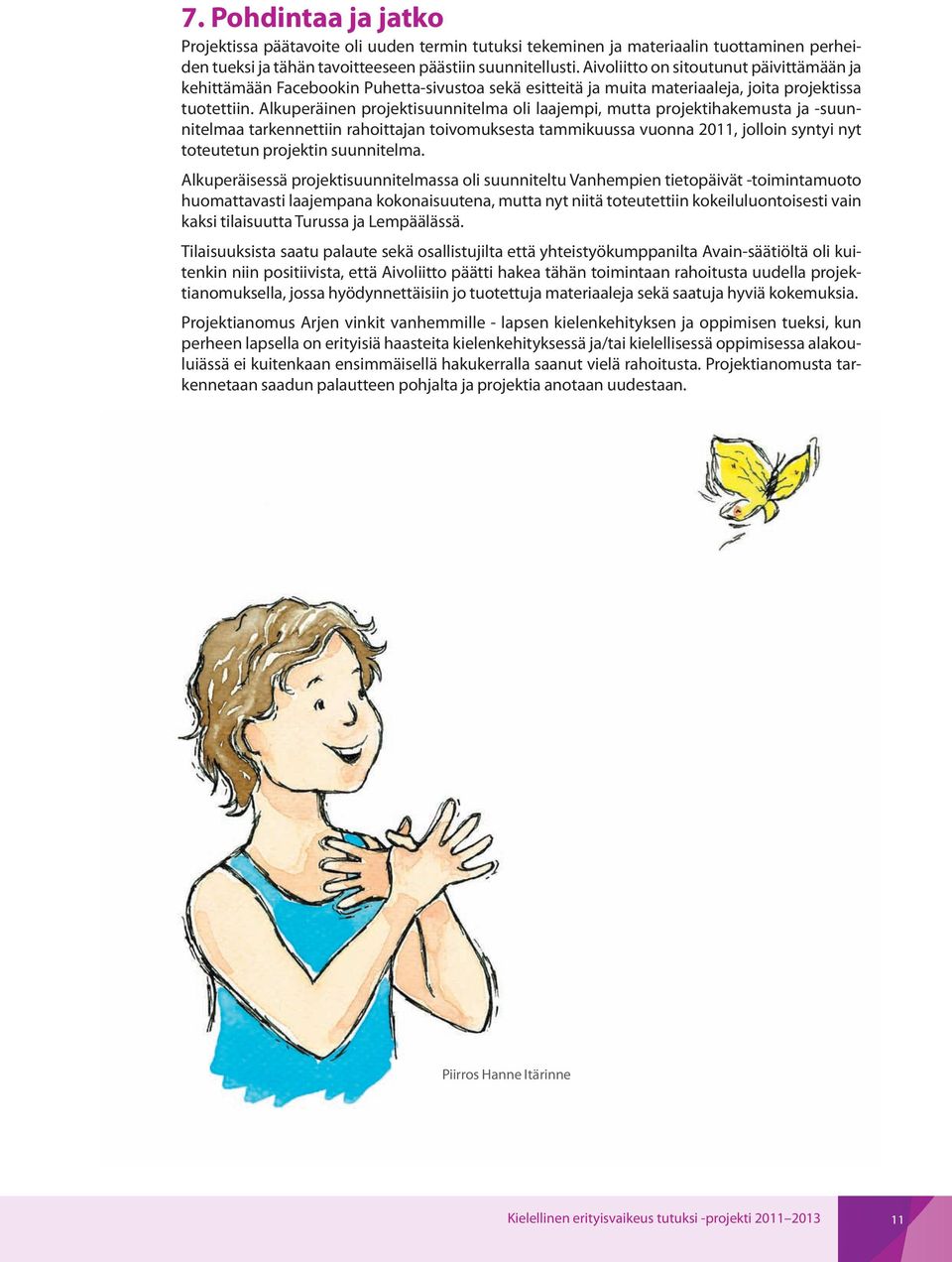 7. Pohdintaa ja jatko

Projektissa päätavoite oli uuden termin tutuksi tekeminen ja materiaalin tuottaminen perheiden tueksi ja tähän tavoitteeseen päästiin suunnitellusti. Aivoliitto on sitoutunut päivittämään ja kehittämään Facebookin Puhetta-sivustoa sekä esitteitä ja muita materiaaleja, joita projektissa tuotettiin. Alkuperäinen projektisuunnitelma oli laajempi, mutta projektihakemusta ja -suunnitelmaa tarkennettiin rahoittajan toivomuksesta tammikuussa vuonna 2011, jolloin syntyi nyt toteutetun projektin suunnitelma.

Alkuperäisessä projektisuunnitelmassa oli suunniteltu Vanhempien tietopäivät -toimintamuoto huomattavasti laajempana kokonaisuutena, mutta nyt niitä toteutettiin kokeiluluontoisesti vain kaksi tilaisuutta Turussa ja Lempäälässä.

Tilaisuuksista saatu palaute sekä osallistujilta että yhteistyökumppanilta Avain-säätiöltä oli kuitenkin niin positiivista, että Aivoliitto päätti hakea tähän toimintaan rahoitusta uudella projektianomuksella, jossa hyödynnettäisiin jo tuotettuja materiaaleja sekä saatuja hyviä kokemuksia.

Projektianomus Arjen vinkit vanhemmille - lapsen kielenkehityksen ja oppimisen tueksi, kun perheen lapsella on erityisiä haasteita kielenkehityksessä ja/tai kielellisessä oppimisessa alakouluiässä ei kuitenkaan ensimmäisellä hakukerralla saanut vielä rahoitusta. Projektianomusta tarkennetaan saadun palautteen pohjalta ja projektia anotaan uudestaan.

Piirros Hanne Itärinne

Kielellinen erityisvaikeus tutuksi -projekti 2011–2013

11